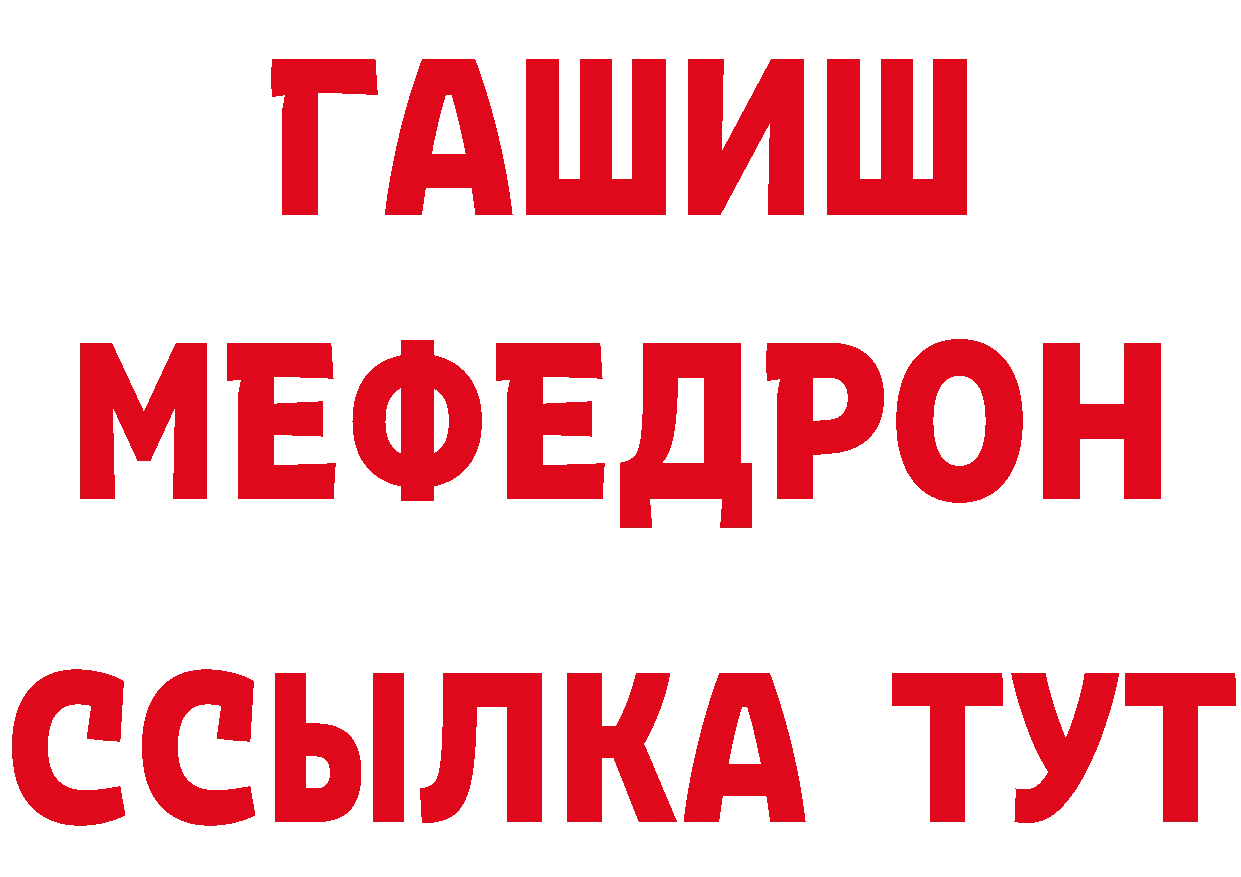 ГАШИШ
МЕФЕДРОН
ССЫЛКА ТУТ